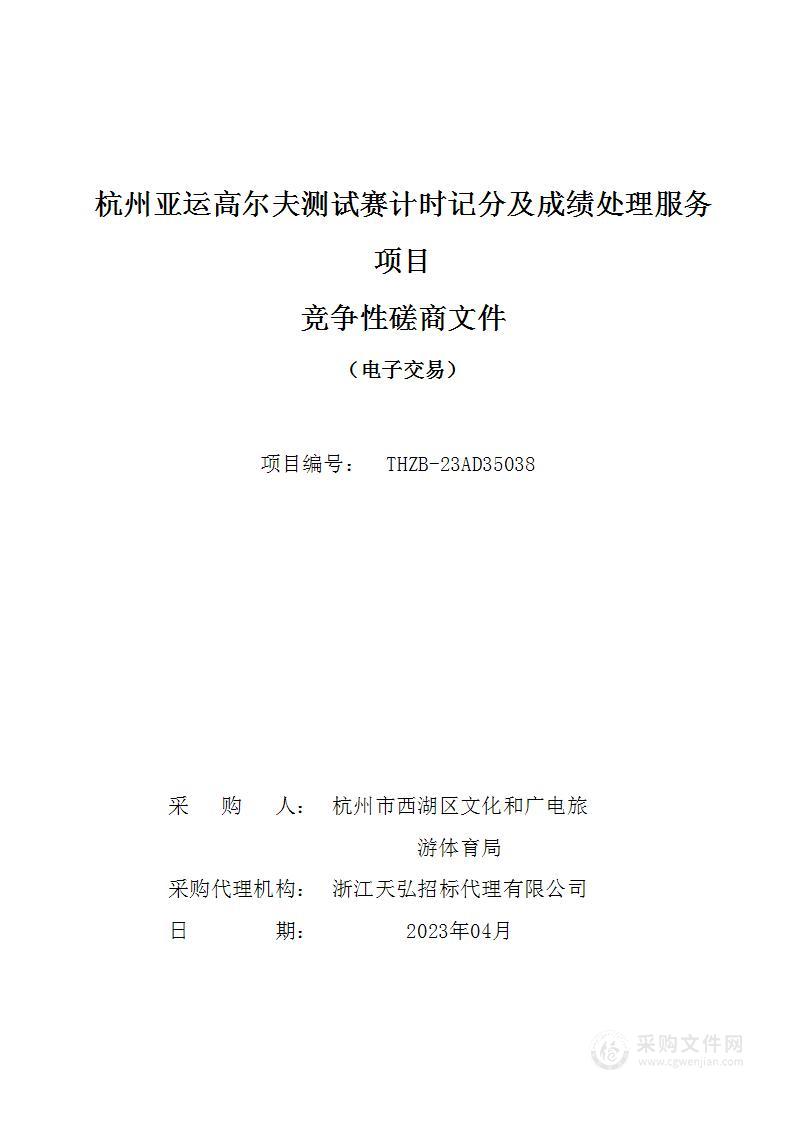 杭州亚运高尔夫测试赛计时记分及成绩处理服务项目

竞争性磋商文件

（电子交易）

项目编号： THZB-23AD35038

采 购 人： 杭州市西湖区文化和广电旅游体育局

采购代理机构： 浙江天弘招标代理有限公司

日 期： 2023年04月

采购文件网
www.cgwenjian.com